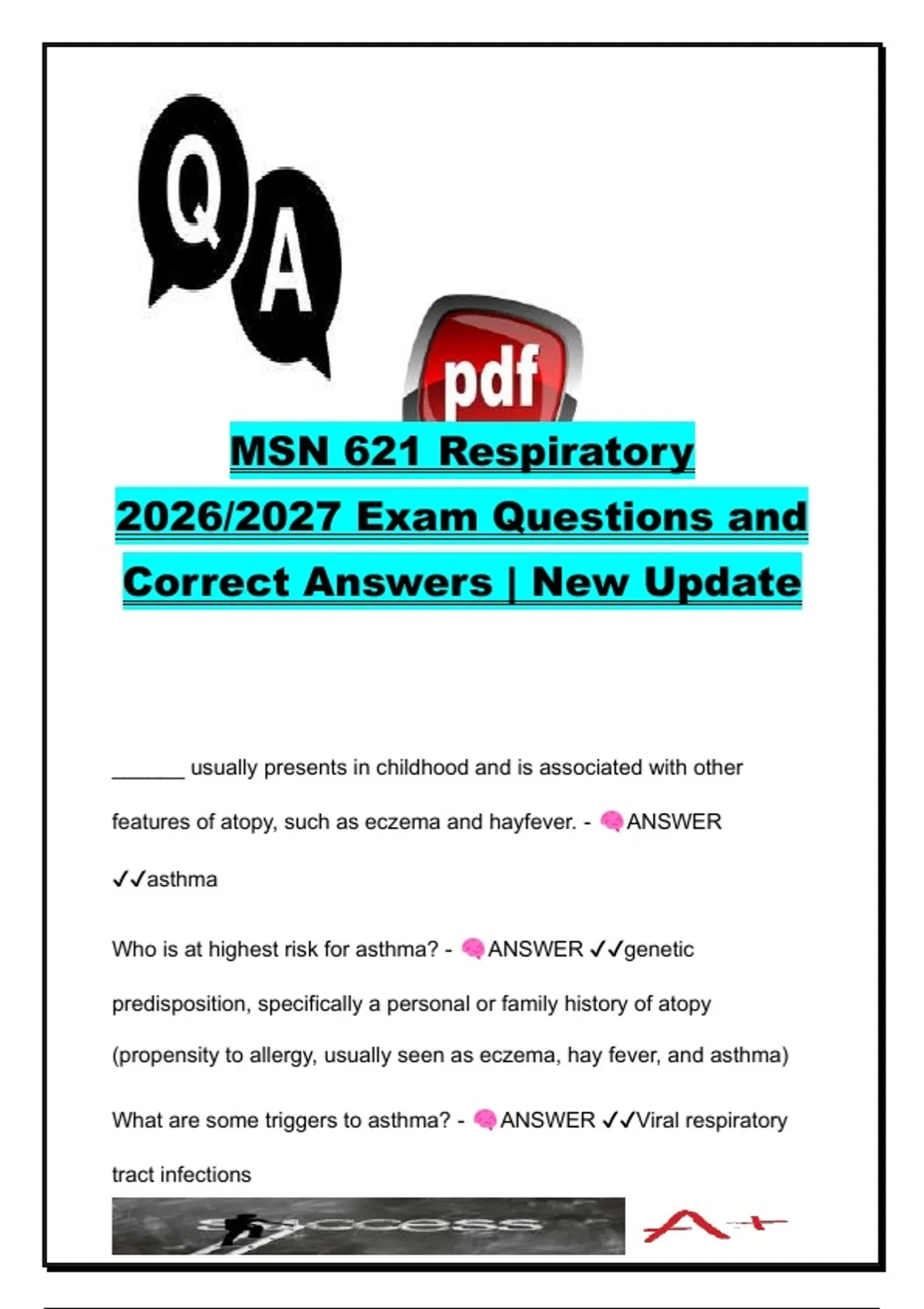 Q A

pdf

MSN 621 Respiratory 2026/2027 Exam Questions and Correct Answers | New Update

____ usually presents in childhood and is associated with other features of atopy, such as eczema and hayfever. - 🧠ANSWER ✓✓asthma

Who is at highest risk for asthma? - 🧠ANSWER ✓✓genetic predisposition, specifically a personal or family history of atopy (propensity to allergy, usually seen as eczema, hay fever, and asthma)

What are some triggers to asthma? - 🧠ANSWER ✓✓Viral respiratory tract infections

success

A+